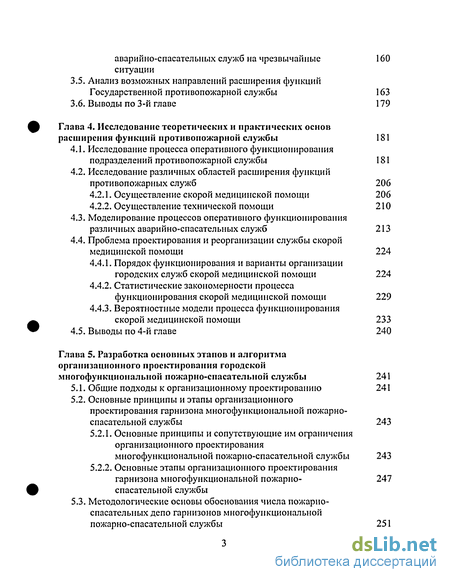 аварийно-спасательных служб на чрезвычайные ситуации 160
3.5. Анализ возможных направлений расширения функций Государственной противопожарной службы 163
3.6. Выводы по 3-й главе 179

Глава 4. Исследование теоретических и практических основ расширения функций противопожарной службы 181
4.1. Исследование процесса оперативного функционирования подразделений противопожарной службы 181
4.2. Исследование различных областей расширения функций противопожарных служб 206
4.2.1. Осуществление скорой медицинской помощи 206
4.2.2. Осуществление технической помощи 210
4.3. Моделирование процессов оперативного функционирования различных аварийно-спасательных служб 213
4.4. Проблема проектирования и реорганизации службы скорой медицинской помощи 224
4.4.1. Порядок функционирования и варианты организации городских служб скорой медицинской помощи 224
4.4.2. Статистические закономерности процесса функционирования скорой медицинской помощи 229
4.4.3. Вероятностные модели процесса функционирования скорой медицинской помощи 233
4.5. Выводы по 4-й главе 240

Глава 5. Разработка основных этапов и алгоритма организационного проектирования городской многофункциональной пожарно-спасательной службы 241
5.1. Общие подходы к организационному проектированию 241
5.2. Основные принципы и этапы организационного проектирования гарнизона многофункциональной пожарно-спасательной службы 243
5.2.1. Основные принципы и сопутствующие им ограничения организационного проектирования многофункциональной пожарно-спасательной службы 243
5.2.2. Основные этапы организационного проектирования гарнизона многофункциональной пожарно-спасательной службы 247
5.3. Методологические основы обоснования числа пожарно-спасательных депо гарнизонов многофункциональной пожарно-спасательной службы 251

3

dsLib.net
библиотека диссертаций